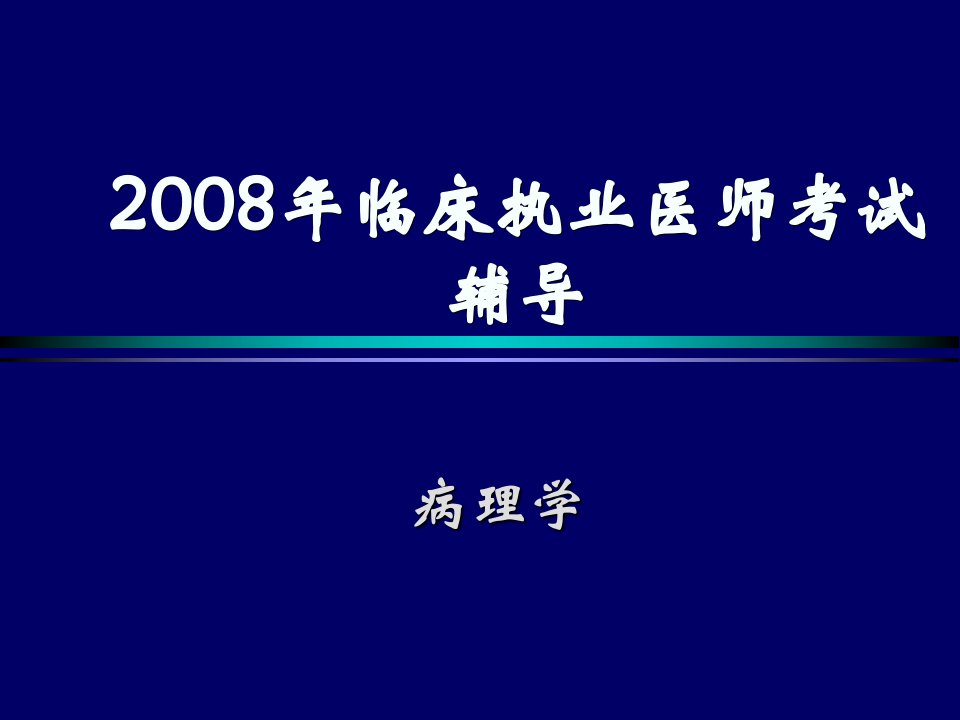 2008年临床执业医师考试辅导

病理学